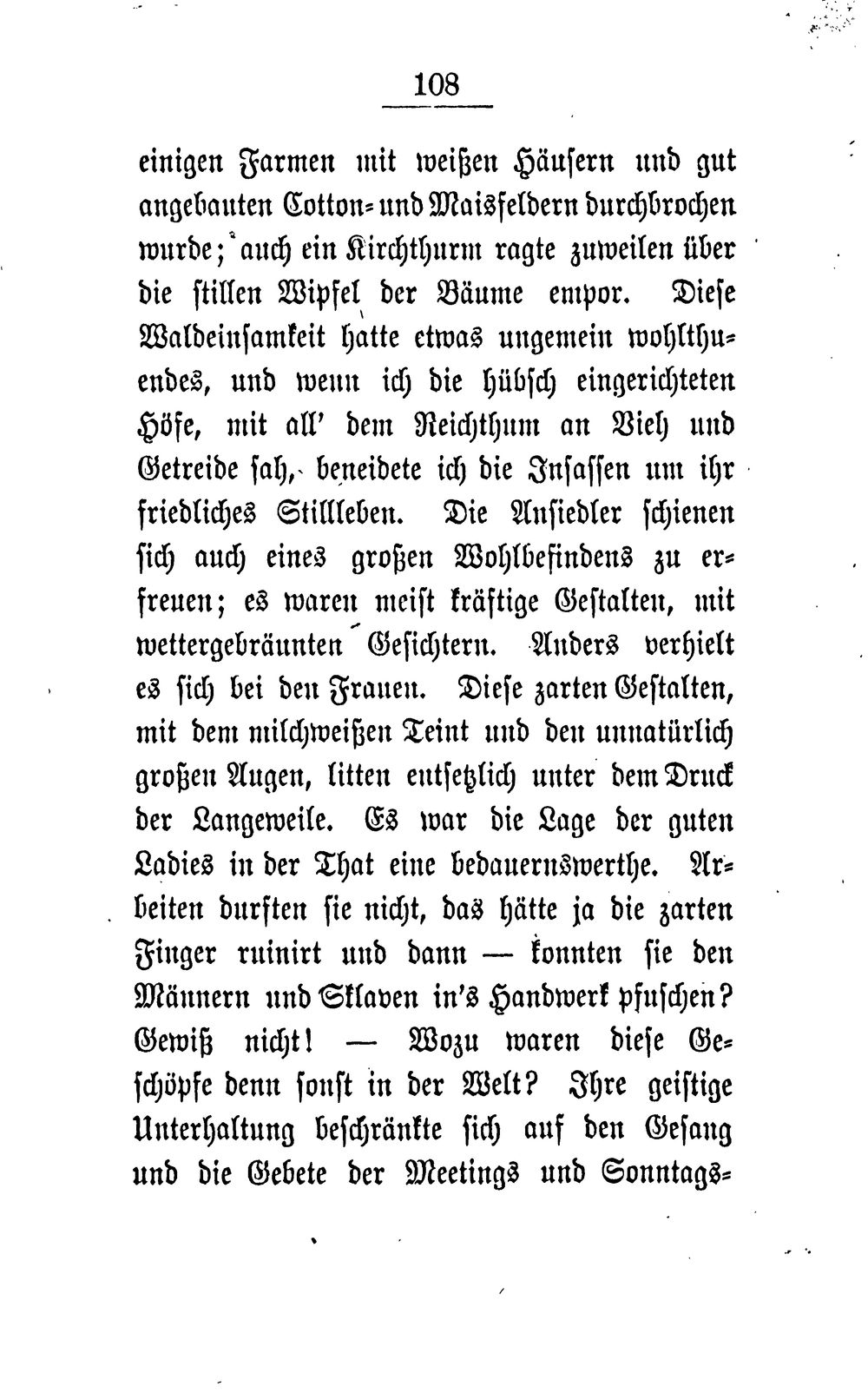 108

einigen Farmen mit weißen Häusern und gut angebauten Cotton- und Maisfeldern durchbrochen wurde; auch ein Kirchthurm ragte zuweilen über die stillen Wipfel der Bäume empor. Diese Waldeinsamkeit hatte etwas ungemein wohlthuendes, und wenn ich die hübsch eingerichteten Höfe, mit all' dem Reichthum an Vieh und Getreide sah, beneidete ich die Insassen um ihr friedliches Stillleben. Die Ansiedler schienen sich auch eines großen Wohlbefindens zu erfreuen; es waren meist kräftige Gestalten, mit wettergebräunten Gesichtern. Anders verhielt es sich bei den Frauen. Diese zarten Gestalten, mit dem milchweißen Teint und den unnatürlich großen Augen, litten entsetzlich unter dem Druck der Langeweile. Es war die Lage der guten Ladies in der That eine bedauernswerthe. Arbeiten durften sie nicht, das hätte ja die zarten Finger ruinirt und dann — konnten sie den Männern und Sklaven in's Handwerk pfuschen? Gewiß nicht! — Wozu waren diese Geschöpfe denn sonst in der Welt? Ihre geistige Unterhaltung beschränkte sich auf den Gesang und die Gebete der Meetings und Sonntags-